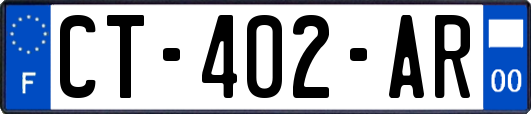 F
CT-402-AR
00